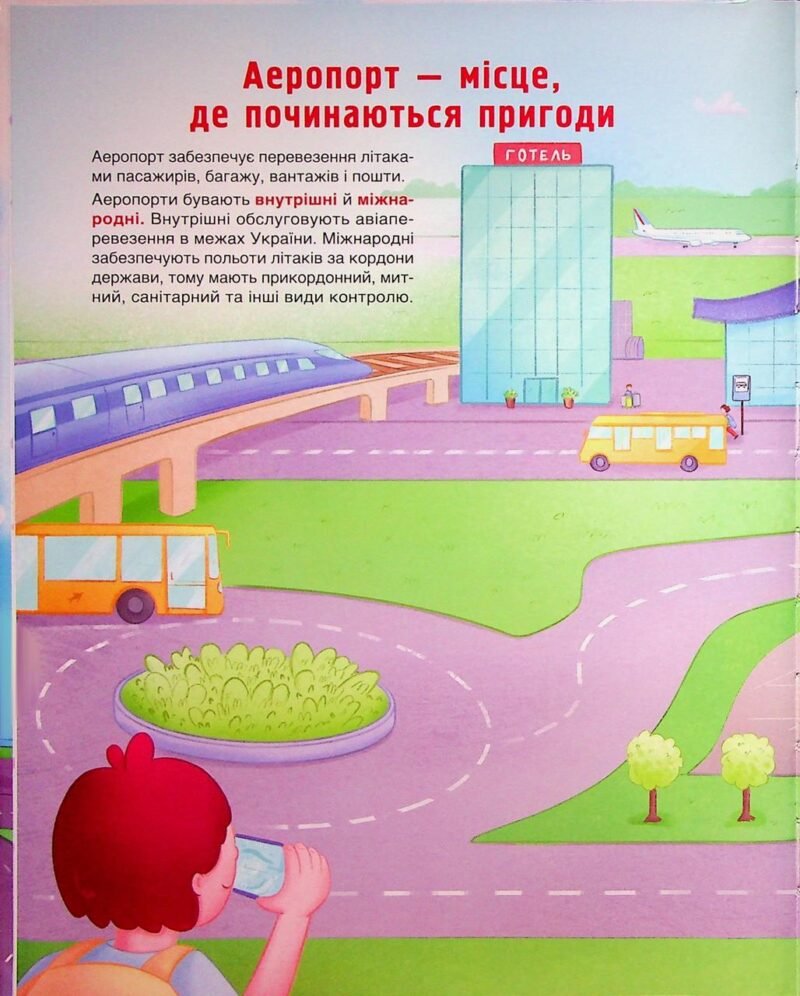 Аеропорт — місце, де починаються пригоди

Аеропорт забезпечує перевезення літаками пасажирів, багажу, вантажів і пошти.

Аеропорти бувають внутрішні й міжнародні. Внутрішні обслуговують авіаперевезення в межах України. Міжнародні забезпечують польоти літаків за кордони держави, тому мають прикордонний, митний, санітарний та інші види контролю.

ГОТЕЛЬ